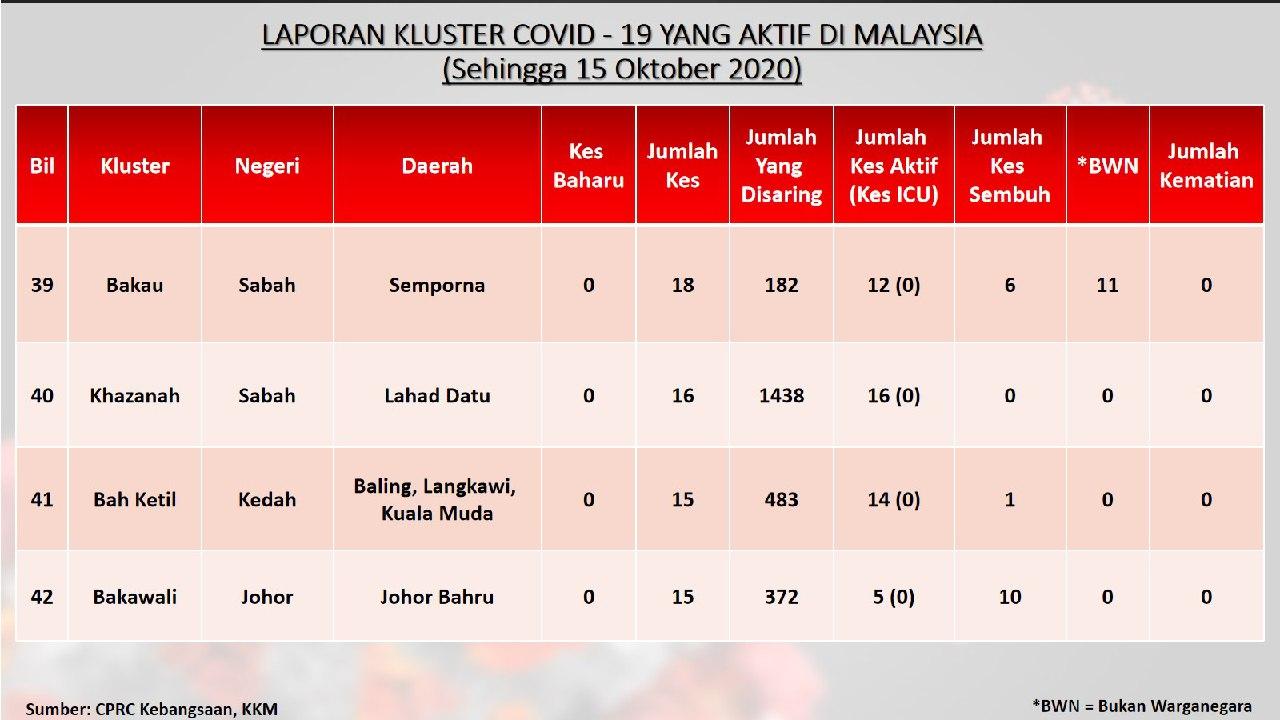 LAPORAN KLUSTER COVID - 19 YANG AKTIF DI MALAYSIA
(Sehingga 15 Oktober 2020)

| Bil | Kluster | Negeri | Daerah | Kes Baharu | Jumlah Kes | Jumlah Yang Disaring | Jumlah Kes Aktif (Kes ICU) | Jumlah Kes Sembuh | *BWN | Jumlah Kematian |
|---|---|---|---|---|---|---|---|---|---|---|
| 39 | Bakau | Sabah | Semporna | 0 | 18 | 182 | 12 (0) | 6 | 11 | 0 |
| 40 | Khazanah | Sabah | Lahad Datu | 0 | 16 | 1438 | 16 (0) | 0 | 0 | 0 |
| 41 | Bah Ketil | Kedah | Baling, Langkawi, Kuala Muda | 0 | 15 | 483 | 14 (0) | 1 | 0 | 0 |
| 42 | Bakawali | Johor | Johor Bahru | 0 | 15 | 372 | 5 (0) | 10 | 0 | 0 |

Sumber: CPRC Kebangsaan, KKM

*BWN = Bukan Warganegara